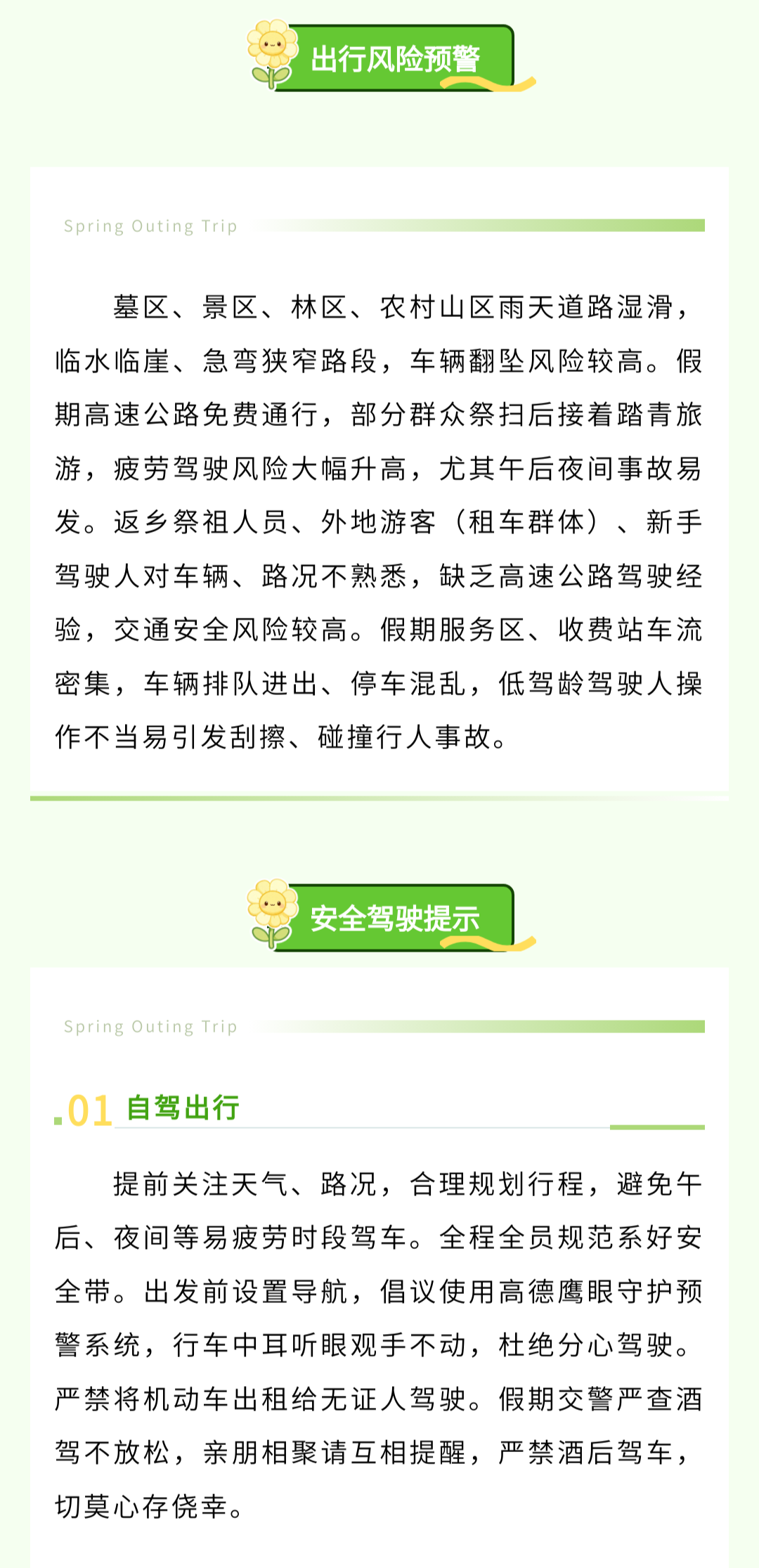 出行风险预警

Spring Outing Trip

墓区、景区、林区、农村山区雨天道路湿滑，临水临崖、急弯狭窄路段，车辆翻坠风险较高。假期高速公路免费通行，部分群众祭扫后接着踏青旅游，疲劳驾驶风险大幅升高，尤其午后夜间事故易发。返乡祭祖人员、外地游客（租车群体）、新手驾驶人对车辆、路况不熟悉，缺乏高速公路驾驶经验，交通安全风险较高。假期服务区、收费站车流密集，车辆排队进出、停车混乱，低驾龄驾驶人操作不当易引发刮擦、碰撞行人事故。

安全驾驶提示

Spring Outing Trip

.01 自驾出行

提前关注天气、路况，合理规划行程，避免午后、夜间等易疲劳时段驾车。全程全员规范系好安全带。出发前设置导航，倡议使用高德鹰眼守护预警系统，行车中耳听眼观手不动，杜绝分心驾驶。严禁将机动车出租给无证人驾驶。假期交警严查酒驾不放松，亲朋相聚请互相提醒，严禁酒后驾车，切莫心存侥幸。